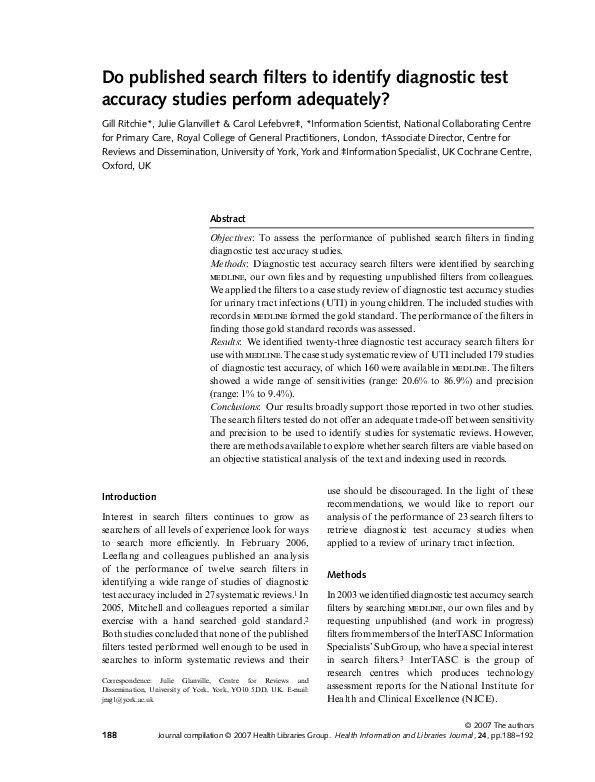 Do published search filters to identify diagnostic test accuracy studies perform adequately?

Gill Ritchie*, Julie Glanville† & Carol Lefebvre‡, *Information Scientist, National Collaborating Centre for Primary Care, Royal College of General Practitioners, London, †Associate Director, Centre for Reviews and Dissemination, University of York, York and ‡Information Specialist, UK Cochrane Centre, Oxford, UK

Abstract

Objectives: To assess the performance of published search filters in finding diagnostic test accuracy studies.
Methods: Diagnostic test accuracy search filters were identified by searching MEDLINE, our own files and by requesting unpublished filters from colleagues. We applied the filters to a case study review of diagnostic test accuracy studies for urinary tract infections (UTI) in young children. The included studies with records in MEDLINE formed the gold standard. The performance of the filters in finding those gold standard records was assessed.
Results: We identified twenty-three diagnostic test accuracy search filters for use with MEDLINE. The case study systematic review of UTI included 179 studies of diagnostic test accuracy, of which 160 were available in MEDLINE. The filters showed a wide range of sensitivities (range: 20.6% to 86.9%) and precision (range: 1% to 9.4%).
Conclusions: Our results broadly support those reported in two other studies. The search filters tested do not offer an adequate trade-off between sensitivity and precision to be used to identify studies for systematic reviews. However, there are methods available to explore whether search filters are viable based on an objective statistical analysis of the text and indexing used in records.

Introduction

Interest in search filters continues to grow as searchers of all levels of experience look for ways to search more efficiently. In February 2006, Leeflang and colleagues published an analysis of the performance of twelve search filters in identifying a wide range of studies of diagnostic test accuracy included in 27 systematic reviews.$^1$ In 2005, Mitchell and colleagues reported a similar exercise with a hand searched gold standard.$^2$ Both studies concluded that none of the published filters tested performed well enough to be used in searches to inform systematic reviews and their

Correspondence: Julie Glanville, Centre for Reviews and Dissemination, University of York, York, YO10 5DD, UK. E-mail: jmg1@york.ac.uk

use should be discouraged. In the light of these recommendations, we would like to report our analysis of the performance of 23 search filters to retrieve diagnostic test accuracy studies when applied to a review of urinary tract infection.

Methods

In 2003 we identified diagnostic test accuracy search filters by searching MEDLINE, our own files and by requesting unpublished (and work in progress) filters from members of the InterTASC Information Specialists' SubGroup, who have a special interest in search filters.$^3$ InterTASC is the group of research centres which produces technology assessment reports for the National Institute for Health and Clinical Excellence (NICE).

© 2007 The authors
188 Journal compilation © 2007 Health Libraries Group. Health Information and Libraries Journal, 24, pp.188–192